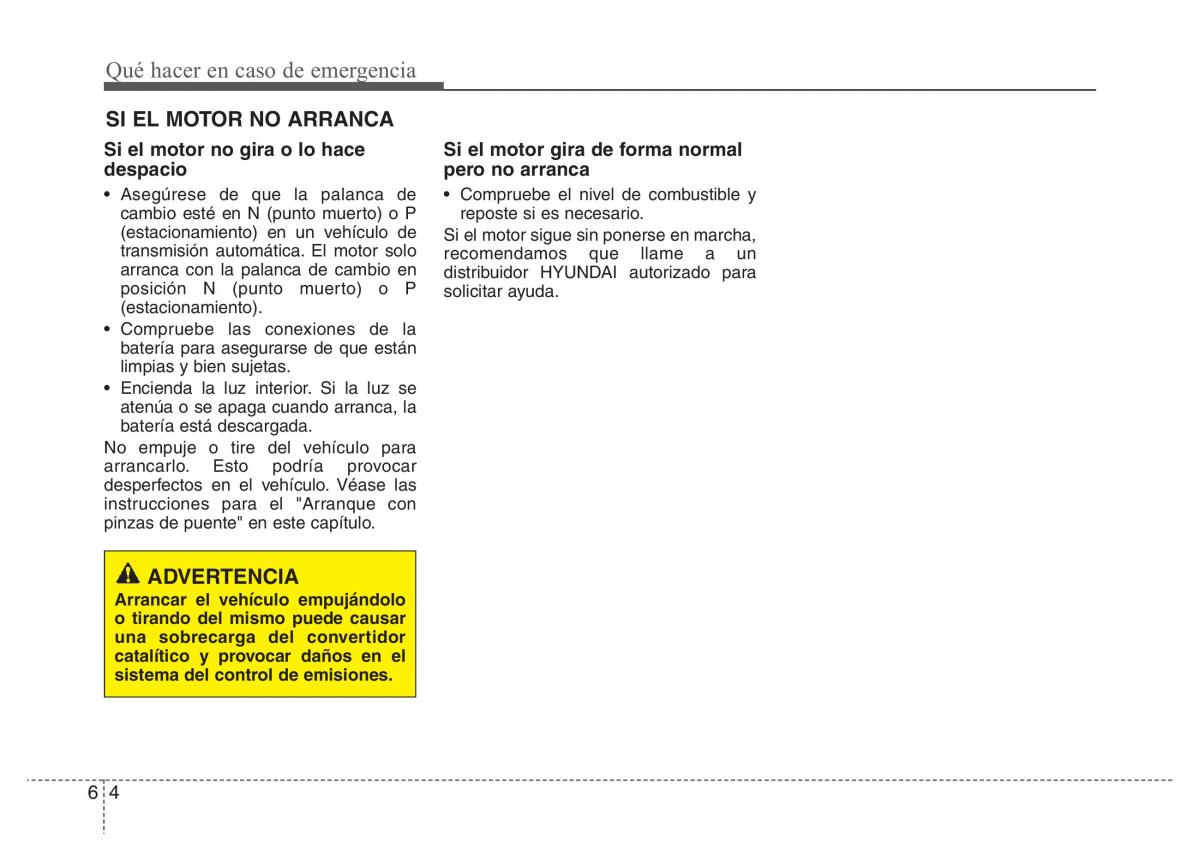 Qué hacer en caso de emergencia

SI EL MOTOR NO ARRANCA

Si el motor no gira o lo hace despacio

• Asegúrese de que la palanca de cambio esté en N (punto muerto) o P (estacionamiento) en un vehículo de transmisión automática. El motor solo arranca con la palanca de cambio en posición N (punto muerto) o P (estacionamiento).
• Compruebe las conexiones de la batería para asegurarse de que están limpias y bien sujetas.
• Encienda la luz interior. Si la luz se atenúa o se apaga cuando arranca, la batería está descargada.

No empuje o tire del vehículo para arrancarlo. Esto podría provocar desperfectos en el vehículo. Véase las instrucciones para el "Arranque con pinzas de puente" en este capítulo.

ADVERTENCIA
Arrancar el vehículo empujándolo o tirando del mismo puede causar una sobrecarga del convertidor catalítico y provocar daños en el sistema del control de emisiones.

Si el motor gira de forma normal pero no arranca

• Compruebe el nivel de combustible y reposte si es necesario.

Si el motor sigue sin ponerse en marcha, recomendamos que llame a un distribuidor HYUNDAI autorizado para solicitar ayuda.

6 4